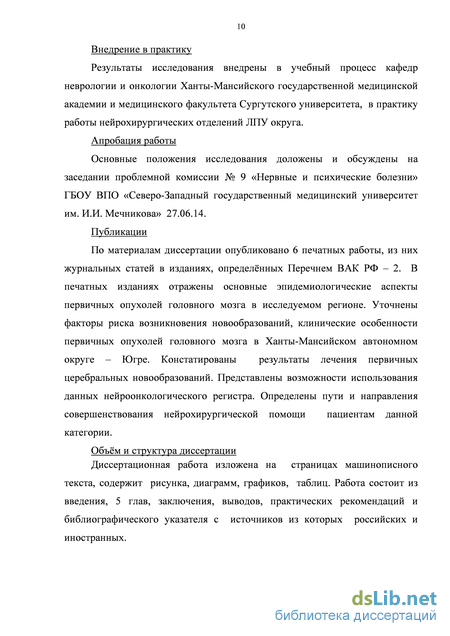 10

Внедрение в практику

Результаты исследования внедрены в учебный процесс кафедр неврологии и онкологии Ханты-Мансийского государственной медицинской академии и медицинского факультета Сургутского университета, в практику работы нейрохирургических отделений ЛПУ округа.

Апробация работы

Основные положения исследования доложены и обсуждены на заседании проблемной комиссии № 9 «Нервные и психические болезни» ГБОУ ВПО «Северо-Западный государственный медицинский университет им. И.И. Мечникова» 27.06.14.

Публикации

По материалам диссертации опубликовано 6 печатных работы, из них журнальных статей в изданиях, определённых Перечнем ВАК РФ – 2. В печатных изданиях отражены основные эпидемиологические аспекты первичных опухолей головного мозга в исследуемом регионе. Уточнены факторы риска возникновения новообразований, клинические особенности первичных опухолей головного мозга в Ханты-Мансийском автономном округе – Югре. Констатированы результаты лечения первичных церебральных новообразований. Представлены возможности использования данных нейроонкологического регистра. Определены пути и направления совершенствования нейрохирургической помощи пациентам данной категории.

Объём и структура диссертации

Диссертационная работа изложена на страницах машинописного текста, содержит рисунка, диаграмм, графиков, таблиц. Работа состоит из введения, 5 глав, заключения, выводов, практических рекомендаций и библиографического указателя с источников из которых российских и иностранных.

dsLib.net
библиотека диссертаций